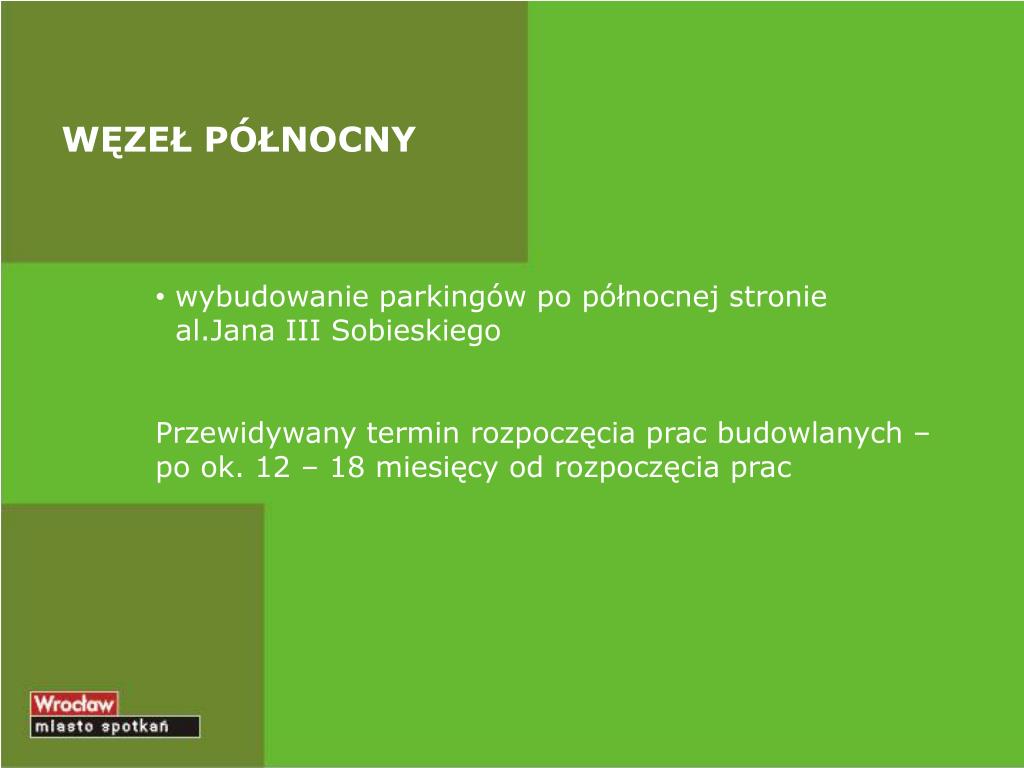 WĘZEŁ PÓŁNOCNY

• wybudowanie parkingów po północnej stronie al.Jana III Sobieskiego

Przewidywany termin rozpoczęcia prac budowlanych – po ok. 12 – 18 miesięcy od rozpoczęcia prac

Wrocław
miasto spotkań